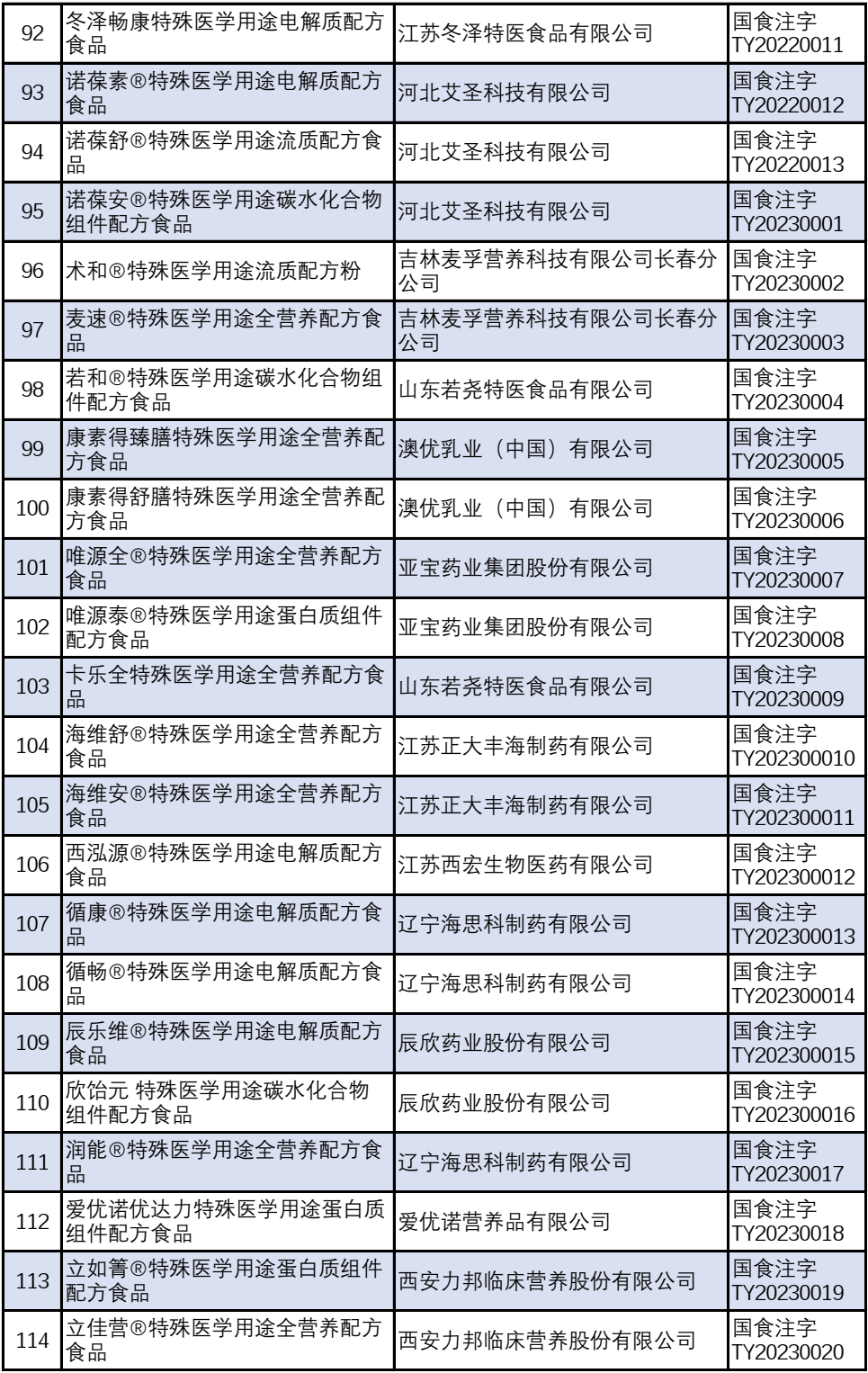 | 92 | 冬泽畅康特殊医学用途电解质配方食品 | 江苏冬泽特医食品有限公司 | 国食注字TY20220011 |
|---|---|---|---|
| 93 | 诺葆素®特殊医学用途电解质配方食品 | 河北艾圣科技有限公司 | 国食注字TY20220012 |
| 94 | 诺葆舒®特殊医学用途流质配方食品 | 河北艾圣科技有限公司 | 国食注字TY20220013 |
| 95 | 诺葆安®特殊医学用途碳水化合物组件配方食品 | 河北艾圣科技有限公司 | 国食注字TY20230001 |
| 96 | 术和®特殊医学用途流质配方粉 | 吉林麦孚营养科技有限公司长春分公司 | 国食注字TY20230002 |
| 97 | 麦速®特殊医学用途全营养配方食品 | 吉林麦孚营养科技有限公司长春分公司 | 国食注字TY20230003 |
| 98 | 若和®特殊医学用途碳水化合物组件配方食品 | 山东若尧特医食品有限公司 | 国食注字TY20230004 |
| 99 | 康素得臻膳特殊医学用途全营养配方食品 | 澳优乳业（中国）有限公司 | 国食注字TY20230005 |
| 100 | 康素得舒膳特殊医学用途全营养配方食品 | 澳优乳业（中国）有限公司 | 国食注字TY20230006 |
| 101 | 唯源全®特殊医学用途全营养配方食品 | 亚宝药业集团股份有限公司 | 国食注字TY20230007 |
| 102 | 唯源泰®特殊医学用途蛋白质组件配方食品 | 亚宝药业集团股份有限公司 | 国食注字TY20230008 |
| 103 | 卡乐全特殊医学用途全营养配方食品 | 山东若尧特医食品有限公司 | 国食注字TY20230009 |
| 104 | 海维舒®特殊医学用途全营养配方食品 | 江苏正大丰海制药有限公司 | 国食注字TY202300010 |
| 105 | 海维安®特殊医学用途全营养配方食品 | 江苏正大丰海制药有限公司 | 国食注字TY202300011 |
| 106 | 西泓源®特殊医学用途电解质配方食品 | 江苏西宏生物医药有限公司 | 国食注字TY202300012 |
| 107 | 循康®特殊医学用途电解质配方食品 | 辽宁海思科制药有限公司 | 国食注字TY202300013 |
| 108 | 循畅®特殊医学用途电解质配方食品 | 辽宁海思科制药有限公司 | 国食注字TY202300014 |
| 109 | 辰乐维®特殊医学用途电解质配方食品 | 辰欣药业股份有限公司 | 国食注字TY202300015 |
| 110 | 欣饴元 特殊医学用途碳水化合物组件配方食品 | 辰欣药业股份有限公司 | 国食注字TY202300016 |
| 111 | 润能®特殊医学用途全营养配方食品 | 辽宁海思科制药有限公司 | 国食注字TY20230017 |
| 112 | 爱优诺优达力特殊医学用途蛋白质组件配方食品 | 爱优诺营养品有限公司 | 国食注字TY20230018 |
| 113 | 立如箐®特殊医学用途蛋白质组件配方食品 | 西安力邦临床营养股份有限公司 | 国食注字TY20230019 |
| 114 | 立佳营®特殊医学用途全营养配方食品 | 西安力邦临床营养股份有限公司 | 国食注字TY20230020 |